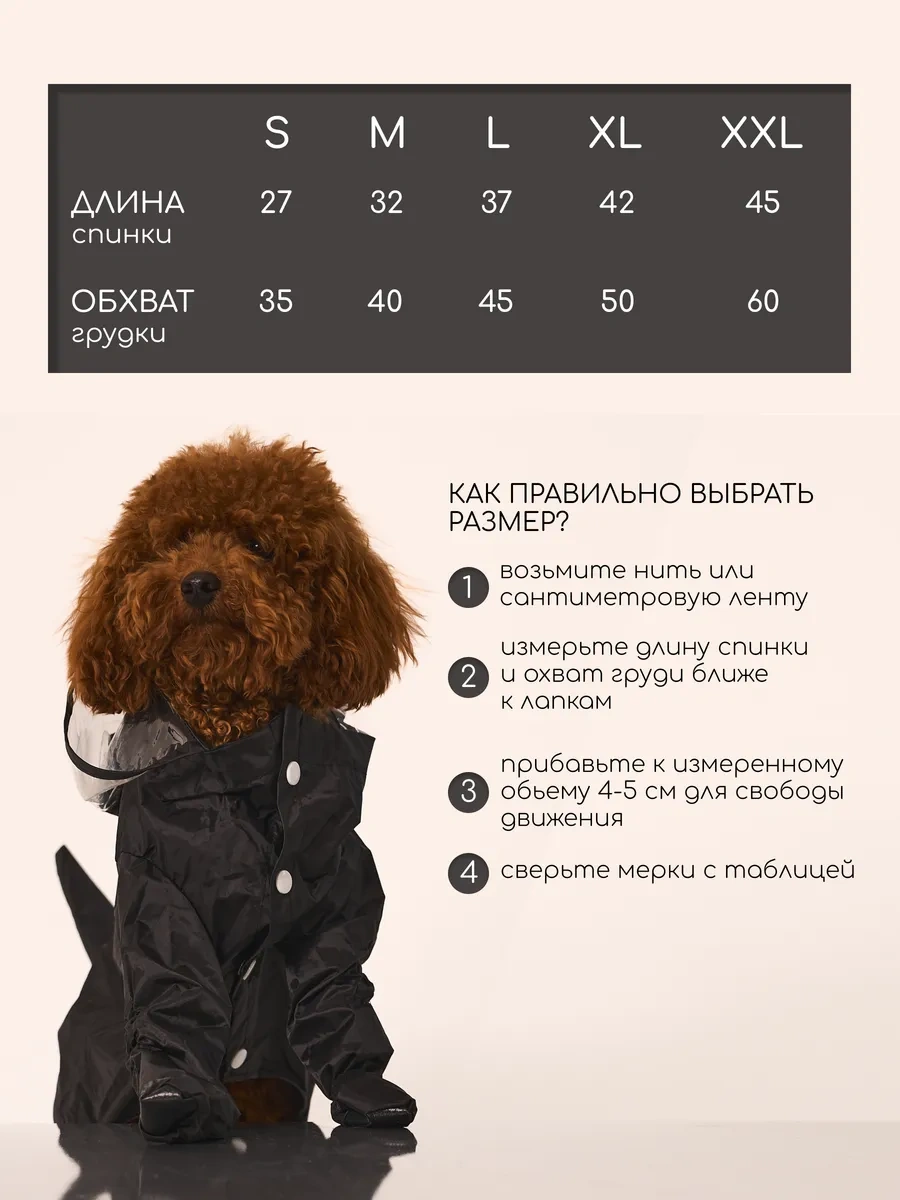 |  | S | M | L | XL | XXL |
|---|---|---|---|---|---|
| ДЛИНА спинки | 27 | 32 | 37 | 42 | 45 |
| ОБХВАТ грудки | 35 | 40 | 45 | 50 | 60 |

КАК ПРАВИЛЬНО ВЫБРАТЬ РАЗМЕР?

1 возьмите нить или сантиметровую ленту

2 измерьте длину спинки и охват груди ближе к лапкам

3 прибавьте к измеренному обьему 4-5 см для свободы движения

4 сверьте мерки с таблицей